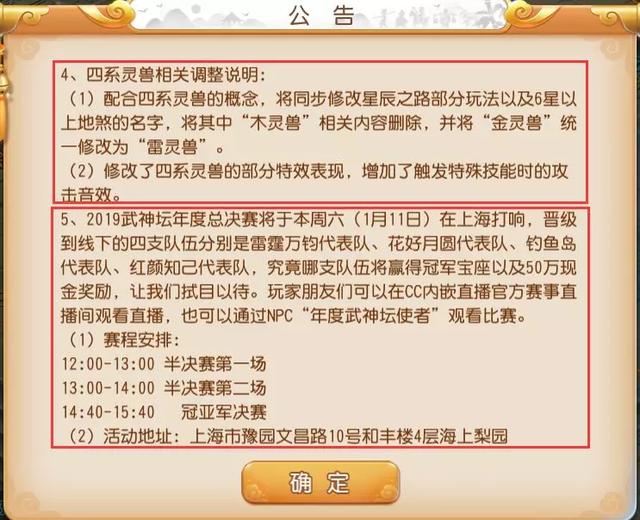 公 告

4、四系灵兽相关调整说明：
（1）配合四系灵兽的概念，将同步修改星辰之路部分玩法以及6星以上地煞的名字，将其中“木灵兽”相关内容删除，并将“金灵兽”统一修改为“雷灵兽”。
（2）修改了四系灵兽的部分特效表现，增加了触发特殊技能时的攻击音效。

5、2019武神坛年度总决赛将于本周六（1月11日）在上海打响，晋级到线下的四支队伍分别是雷霆万钧代表队、花好月圆代表队、钓鱼岛代表队、红颜知己代表队，究竟哪支队伍将赢得冠军宝座以及50万现金奖励，让我们拭目以待。玩家朋友们可以在CC内嵌直播官方赛事直播间观看直播，也可以通过NPC“年度武神坛使者”观看比赛。
（1）赛程安排：
12:00-13:00 半决赛第一场
13:00-14:00 半决赛第二场
14:40-15:40 冠亚军决赛
（2）活动地址：上海市豫园文昌路10号和丰楼4层海上梨园

确 定